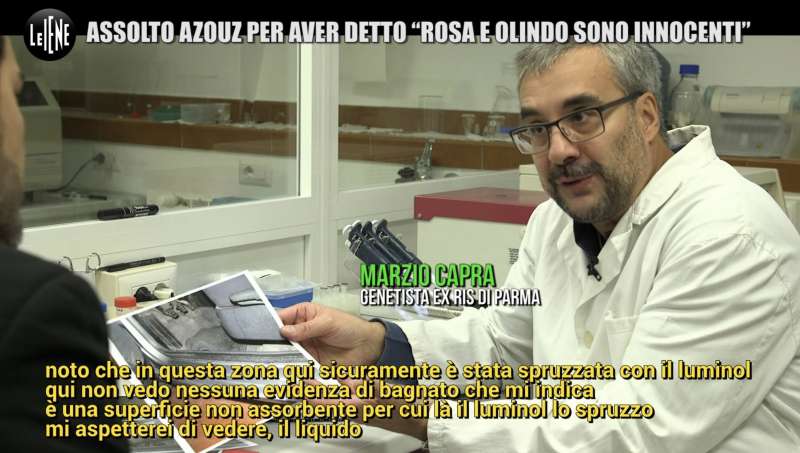 LE IENE ASSOLTO AZOUZ PER AVER DETTO "ROSA E OLINDO SONO INNOCENTI"

MARZIO CAPRA
GENETISTA EX RIS DI PARMA

noto che in questa zona qui sicuramente è stata spruzzata con il luminol
qui non vedo nessuna evidenza di bagnato che mi indica
è una superficie non assorbente per cui là il luminol lo spruzzo
mi aspetterei di vedere, il liquido